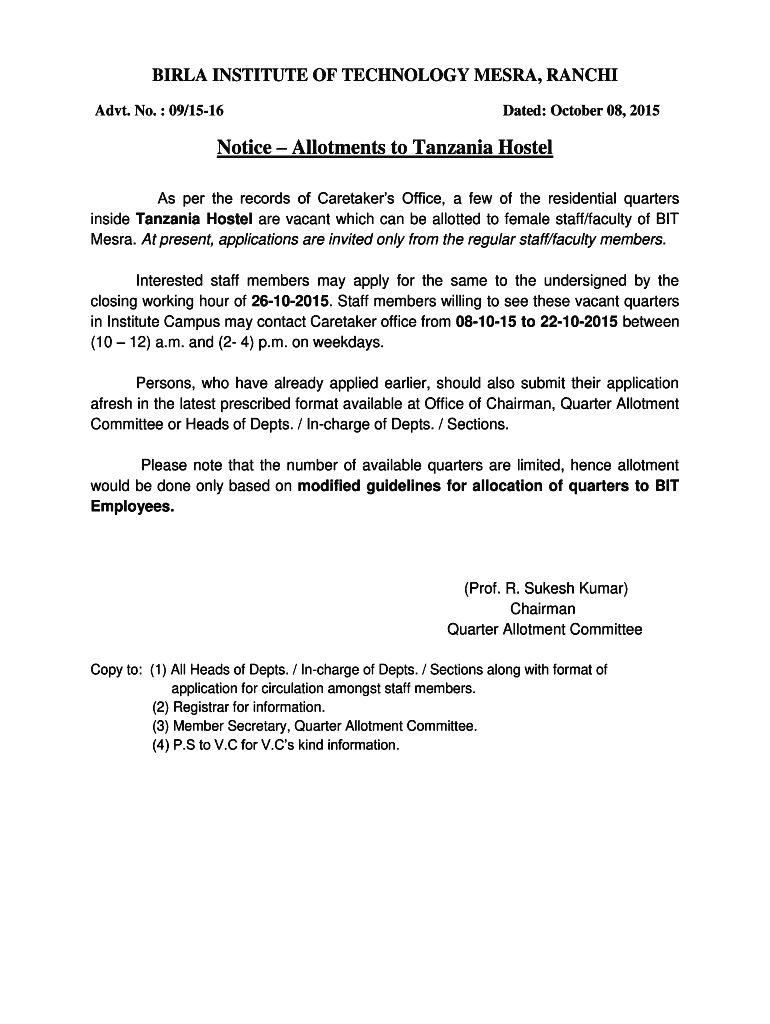 BIRLA INSTITUTE OF TECHNOLOGY MESRA, RANCHI

Advt. No. : 09/15-16

Dated: October 08, 2015

Notice – Allotments to Tanzania Hostel

As per the records of Caretaker's Office, a few of the residential quarters inside Tanzania Hostel are vacant which can be allotted to female staff/faculty of BIT Mesra. At present, applications are invited only from the regular staff/faculty members.

Interested staff members may apply for the same to the undersigned by the closing working hour of 26-10-2015. Staff members willing to see these vacant quarters in Institute Campus may contact Caretaker office from 08-10-15 to 22-10-2015 between (10 – 12) a.m. and (2- 4) p.m. on weekdays.

Persons, who have already applied earlier, should also submit their application afresh in the latest prescribed format available at Office of Chairman, Quarter Allotment Committee or Heads of Depts. / In-charge of Depts. / Sections.

Please note that the number of available quarters are limited, hence allotment would be done only based on modified guidelines for allocation of quarters to BIT Employees.

(Prof. R. Sukesh Kumar)
Chairman
Quarter Allotment Committee

Copy to: (1) All Heads of Depts. / In-charge of Depts. / Sections along with format of application for circulation amongst staff members.
(2) Registrar for information.
(3) Member Secretary, Quarter Allotment Committee.
(4) P.S to V.C for V.C's kind information.